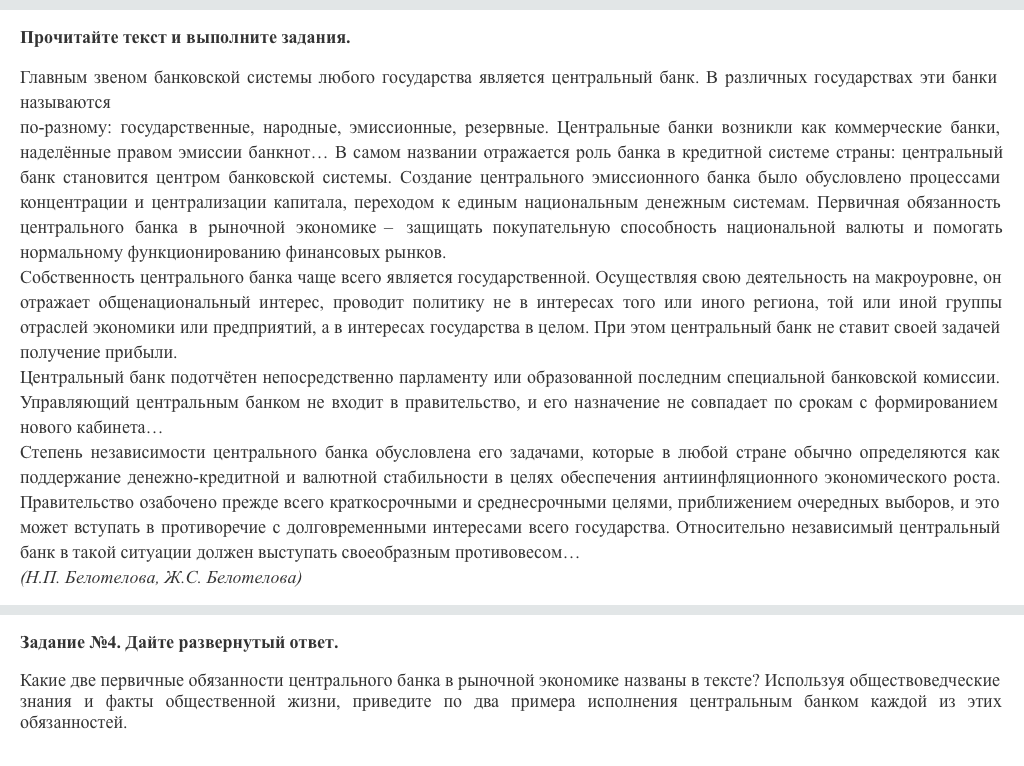 Прочитайте текст и выполните задания.

Главным звеном банковской системы любого государства является центральный банк. В различных государствах эти банки называются
по-разному: государственные, народные, эмиссионные, резервные. Центральные банки возникли как коммерческие банки, наделённые правом эмиссии банкнот… В самом названии отражается роль банка в кредитной системе страны: центральный банк становится центром банковской системы. Создание центрального эмиссионного банка было обусловлено процессами концентрации и централизации капитала, переходом к единым национальным денежным системам. Первичная обязанность центрального банка в рыночной экономике – защищать покупательную способность национальной валюты и помогать нормальному функционированию финансовых рынков.
Собственность центрального банка чаще всего является государственной. Осуществляя свою деятельность на макроуровне, он отражает общенациональный интерес, проводит политику не в интересах того или иного региона, той или иной группы отраслей экономики или предприятий, а в интересах государства в целом. При этом центральный банк не ставит своей задачей получение прибыли.
Центральный банк подотчётен непосредственно парламенту или образованной последним специальной банковской комиссии. Управляющий центральным банком не входит в правительство, и его назначение не совпадает по срокам с формированием нового кабинета…
Степень независимости центрального банка обусловлена его задачами, которые в любой стране обычно определяются как поддержание денежно-кредитной и валютной стабильности в целях обеспечения антиинфляционного экономического роста. Правительство озабочено прежде всего краткосрочными и среднесрочными целями, приближением очередных выборов, и это может вступать в противоречие с долговременными интересами всего государства. Относительно независимый центральный банк в такой ситуации должен выступать своеобразным противовесом…
(Н.П. Белотелова, Ж.С. Белотелова)

Задание №4. Дайте развернутый ответ.

Какие две первичные обязанности центрального банка в рыночной экономике названы в тексте? Используя обществоведческие знания и факты общественной жизни, приведите по два примера исполнения центральным банком каждой из этих обязанностей.